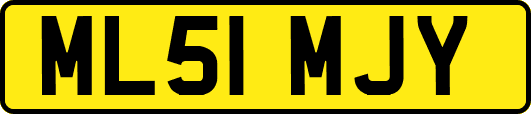 ML51 MJY